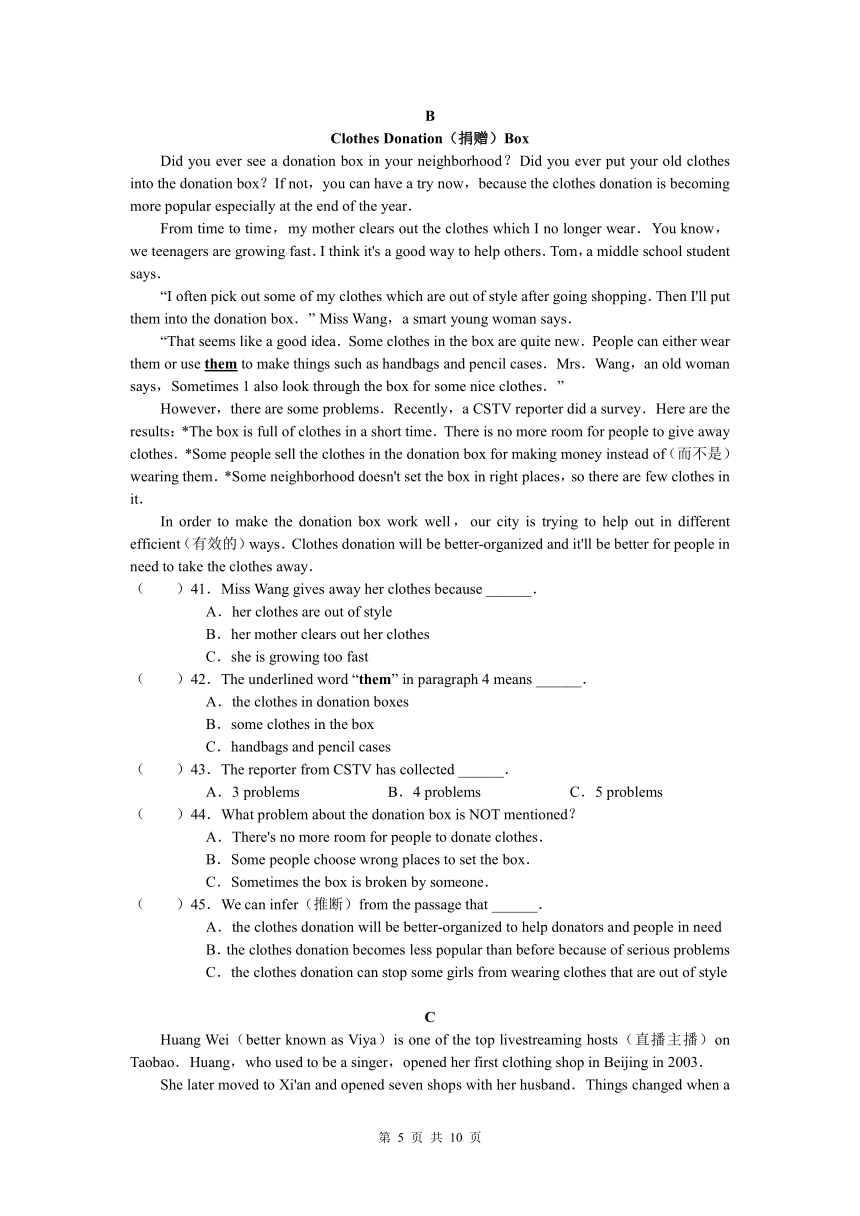 B

Clothes Donation（捐赠）Box

Did you ever see a donation box in your neighborhood？Did you ever put your old clothes into the donation box？If not，you can have a try now，because the clothes donation is becoming more popular especially at the end of the year．

From time to time，my mother clears out the clothes which I no longer wear．You know，we teenagers are growing fast. I think it's a good way to help others. Tom，a middle school student says．

“I often pick out some of my clothes which are out of style after going shopping. Then I'll put them into the donation box．” Miss Wang，a smart young woman says．

“That seems like a good idea．Some clothes in the box are quite new．People can either wear them or use them to make things such as handbags and pencil cases．Mrs．Wang，an old woman says，Sometimes 1 also look through the box for some nice clothes．”

However，there are some problems．Recently，a CSTV reporter did a survey．Here are the results：*The box is full of clothes in a short time．There is no more room for people to give away clothes．*Some people sell the clothes in the donation box for making money instead of（而不是）wearing them．*Some neighborhood doesn't set the box in right places，so there are few clothes in it．

In order to make the donation box work well，our city is trying to help out in different efficient（有效的）ways．Clothes donation will be better-organized and it'll be better for people in need to take the clothes away．

（　　）41．Miss Wang gives away her clothes because ______．
A．her clothes are out of style
B．her mother clears out her clothes
C．she is growing too fast

（　　）42．The underlined word “them” in paragraph 4 means ______．
A．the clothes in donation boxes
B．some clothes in the box
C．handbags and pencil cases

（　　）43．The reporter from CSTV has collected ______．
A．3 problems　　B．4 problems　　C．5 problems

（　　）44．What problem about the donation box is NOT mentioned？
A．There's no more room for people to donate clothes．
B．Some people choose wrong places to set the box．
C．Sometimes the box is broken by someone．

（　　）45．We can infer（推断）from the passage that ______．
A．the clothes donation will be better-organized to help donators and people in need
B. the clothes donation becomes less popular than before because of serious problems
C．the clothes donation can stop some girls from wearing clothes that are out of style

C

Huang Wei（better known as Viya）is one of the top livestreaming hosts（直播主播）on Taobao．Huang，who used to be a singer，opened her first clothing shop in Beijing in 2003．

She later moved to Xi'an and opened seven shops with her husband．Things changed when a

第 5 页 共 10 页